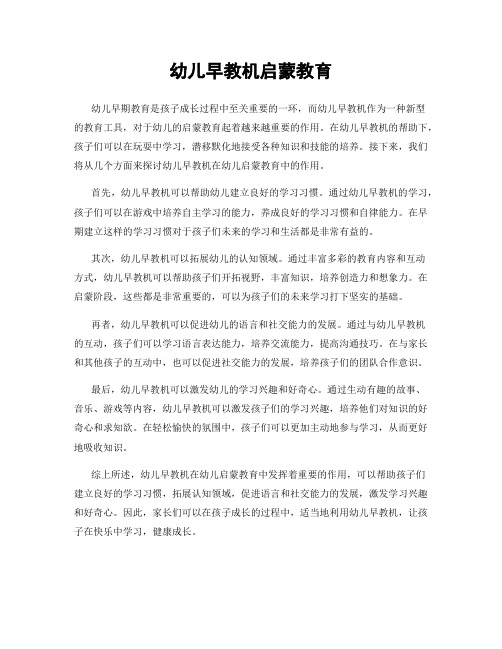 幼儿早教机启蒙教育

幼儿早期教育是孩子成长过程中至关重要的一环，而幼儿早教机作为一种新型的教育工具，对于幼儿的启蒙教育起着越来越重要的作用。在幼儿早教机的帮助下，孩子们可以在玩耍中学习，潜移默化地接受各种知识和技能的培养。接下来，我们将从几个方面来探讨幼儿早教机在幼儿启蒙教育中的作用。

首先，幼儿早教机可以帮助幼儿建立良好的学习习惯。通过幼儿早教机的学习，孩子们可以在游戏中培养自主学习的能力，养成良好的学习习惯和自律能力。在早期建立这样的学习习惯对于孩子们未来的学习和生活都是非常有益的。

其次，幼儿早教机可以拓展幼儿的认知领域。通过丰富多彩的教育内容和互动方式，幼儿早教机可以帮助孩子们开拓视野，丰富知识，培养创造力和想象力。在启蒙阶段，这些都是非常重要的，可以为孩子们的未来学习打下坚实的基础。

再者，幼儿早教机可以促进幼儿的语言和社交能力的发展。通过与幼儿早教机的互动，孩子们可以学习语言表达能力，培养交流能力，提高沟通技巧。在与家长和其他孩子的互动中，也可以促进社交能力的发展，培养孩子们的团队合作意识。

最后，幼儿早教机可以激发幼儿的学习兴趣和好奇心。通过生动有趣的故事、音乐、游戏等内容，幼儿早教机可以激发孩子们的学习兴趣，培养他们对知识的好奇心和求知欲。在轻松愉快的氛围中，孩子们可以更加主动地参与学习，从而更好地吸收知识。

综上所述，幼儿早教机在幼儿启蒙教育中发挥着重要的作用，可以帮助孩子们建立良好的学习习惯，拓展认知领域，促进语言和社交能力的发展，激发学习兴趣和好奇心。因此，家长们可以在孩子成长的过程中，适当地利用幼儿早教机，让孩子在快乐中学习，健康成长。